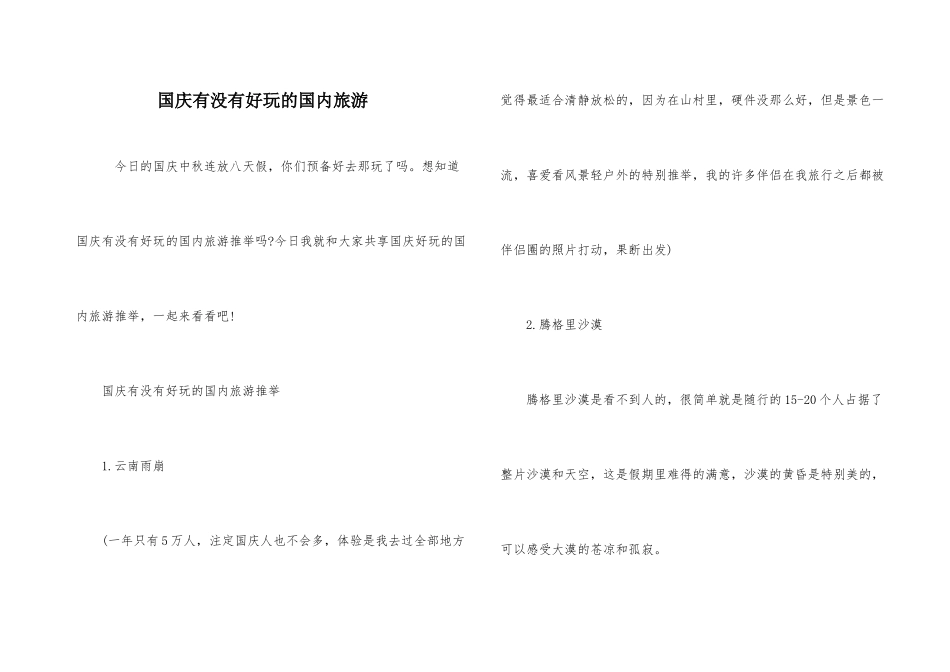 国庆有没有好玩的国内旅游

今日的国庆中秋连放八天假，你们预备好去那玩了吗。想知道国庆有没有好玩的国内旅游推举吗?今日我就和大家共享国庆好玩的国内旅游推举，一起来看看吧!

国庆有没有好玩的国内旅游推举

1.云南雨崩

(一年只有5万人，注定国庆人也不会多，体验是我去过全部地方觉得最适合清静放松的，因为在山村里，硬件没那么好，但是景色一流，喜爱看风景轻户外的特别推举，我的许多伴侣在我旅行之后都被伴侣圈的照片打动，果断出发)

2.腾格里沙漠

腾格里沙漠是看不到人的，很简单就是随行的15-20个人占据了整片沙漠和天空，这是假期里难得的满意，沙漠的黄昏是特别美的，可以感受大漠的苍凉和孤寂。